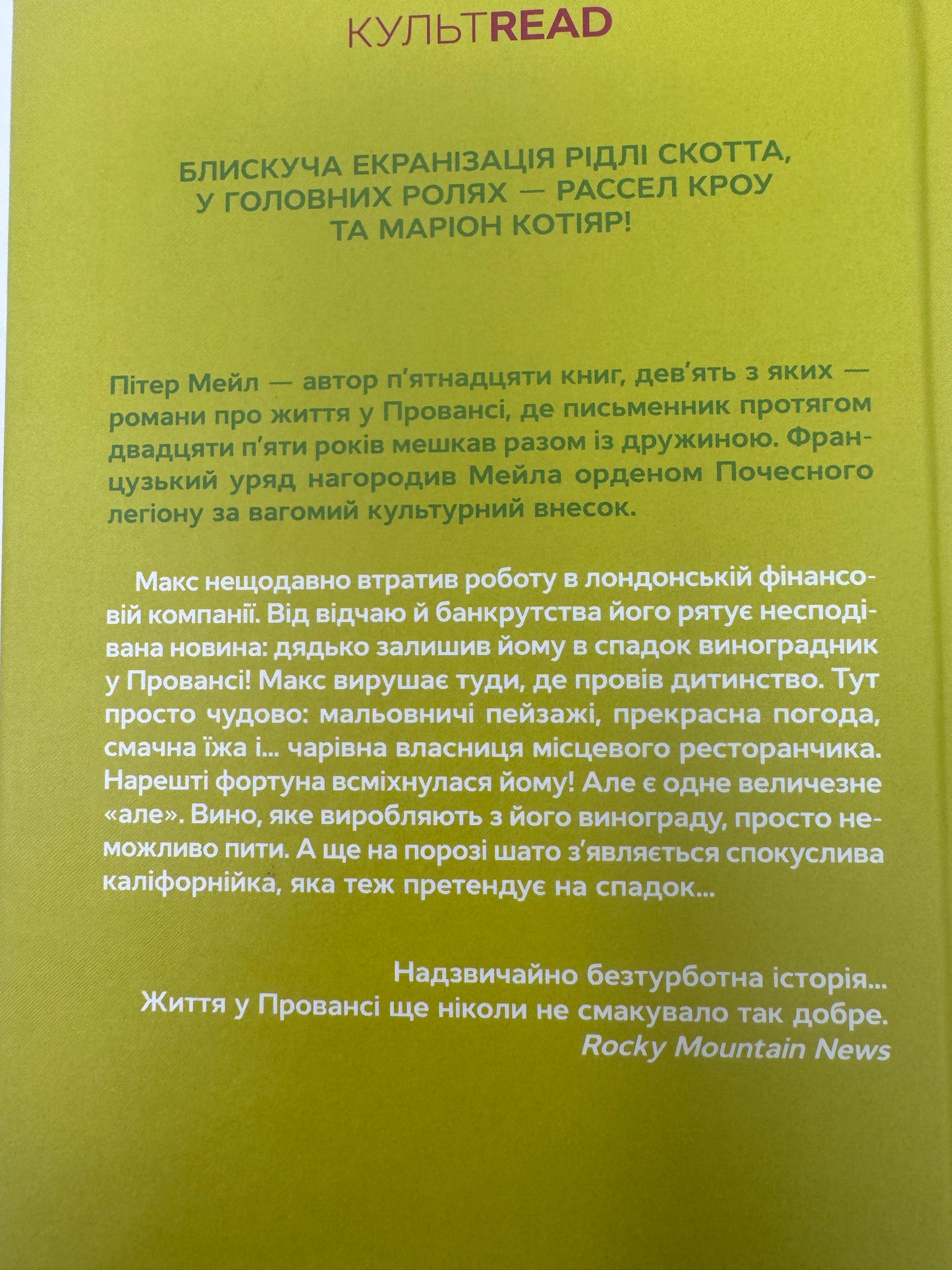 КУЛЬТREAD

БЛИСКУЧА ЕКРАНІЗАЦІЯ РІДЛІ СКОТТА, У ГОЛОВНИХ РОЛЯХ — РАССЕЛ КРОУ ТА МАРІОН КОТІЯР!

Пітер Мейл — автор п'ятнадцяти книг, дев'ять з яких — романи про життя у Провансі, де письменник протягом двадцяти п'яти років мешкав разом із дружиною. Французький уряд нагородив Мейла орденом Почесного легіону за вагомий культурний внесок.

Макс нещодавно втратив роботу в лондонській фінансовій компанії. Від відчаю й банкрутства його рятує несподівана новина: дядько залишив йому в спадок виноградник у Провансі! Макс вирушає туди, де провів дитинство. Тут просто чудово: мальовничі пейзажі, прекрасна погода, смачна їжа і... чарівна власниця місцевого ресторанчика. Нарешті фортуна всміхнулася йому! Але є одне величезне «але». Вино, яке виробляють з його винограду, просто неможливо пити. А ще на порозі шато з'являється спокуслива каліфорнійка, яка теж претендує на спадок...

Надзвичайно безтурботна історія...
Життя у Провансі ще ніколи не смакувало так добре.
Rocky Mountain News